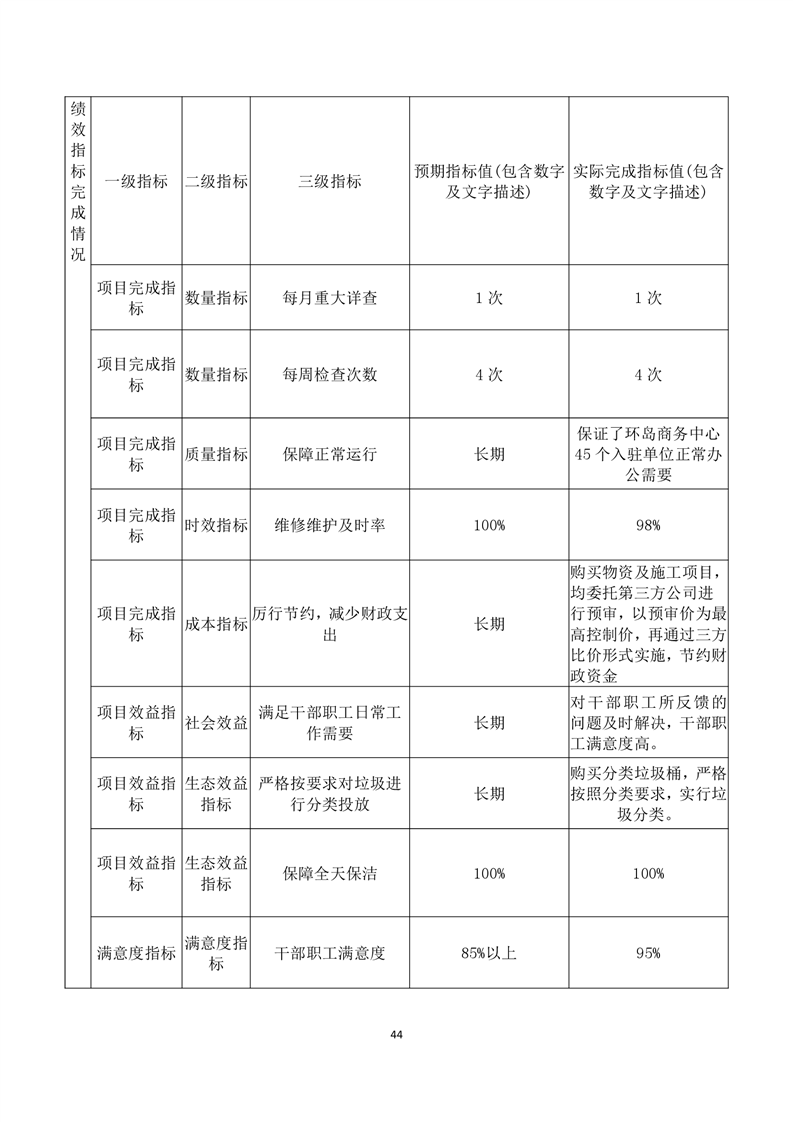 | 绩效指标完成情况 | 一级指标 | 二级指标 | 三级指标 | 预期指标值(包含数字及文字描述) | 实际完成指标值(包含数字及文字描述) |
|---|---|---|---|---|---|
| | 项目完成指标 | 数量指标 | 每月重大详查 | 1次 | 1次 |
| | 项目完成指标 | 数量指标 | 每周检查次数 | 4次 | 4次 |
| | 项目完成指标 | 质量指标 | 保障正常运行 | 长期 | 保证了环岛商务中心45个入驻单位正常办公需要 |
| | 项目完成指标 | 时效指标 | 维修维护及时率 | 100% | 98% |
| | 项目完成指标 | 成本指标 | 厉行节约，减少财政支出 | 长期 | 购买物资及施工项目，均委托第三方公司进行预审，以预审价为最高控制价，再通过三方比价形式实施，节约财政资金 |
| | 项目效益指标 | 社会效益 | 满足干部职工日常工作需要 | 长期 | 对干部职工所反馈的问题及时解决，干部职工满意度高。 |
| | 项目效益指标 | 生态效益指标 | 严格按要求对垃圾进行分类投放 | 长期 | 购买分类垃圾桶，严格按照分类要求，实行垃圾分类。 |
| | 项目效益指标 | 生态效益指标 | 保障全天保洁 | 100% | 100% |
| | 满意度指标 | 满意度指标 | 干部职工满意度 | 85%以上 | 95% |

44